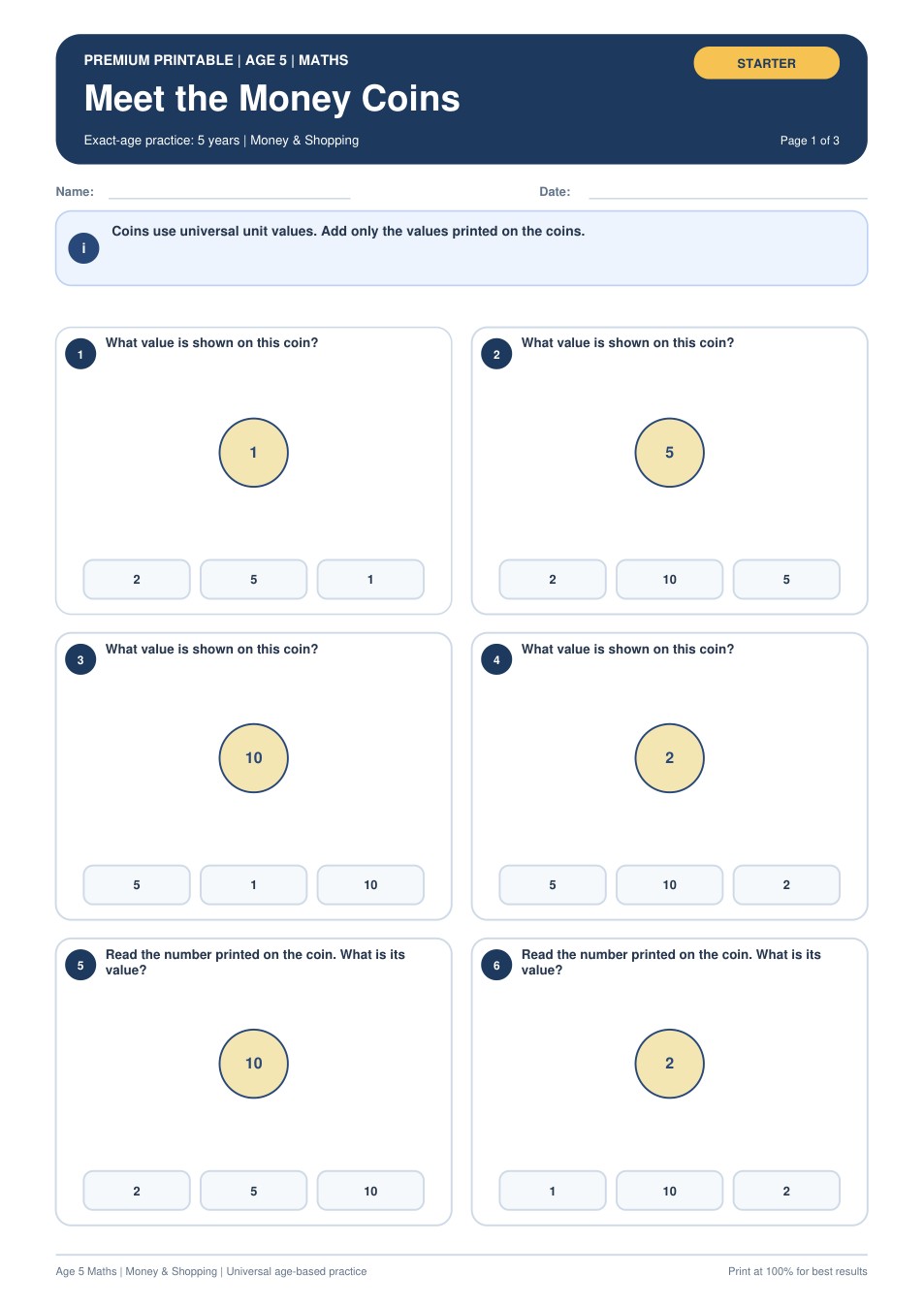 PREMIUM PRINTABLE | AGE 5 | MATHS

STARTER

Meet the Money Coins

Exact-age practice: 5 years | Money & Shopping

Page 1 of 3

Name:

Date:

i

Coins use universal unit values. Add only the values printed on the coins.

1 What value is shown on this coin?

1

2 5 1

2 What value is shown on this coin?

5

2 10 5

3 What value is shown on this coin?

10

5 1 10

4 What value is shown on this coin?

2

5 10 2

5 Read the number printed on the coin. What is its value?

10

2 5 10

6 Read the number printed on the coin. What is its value?

2

1 10 2

Age 5 Maths | Money & Shopping | Universal age-based practice

Print at 100% for best results